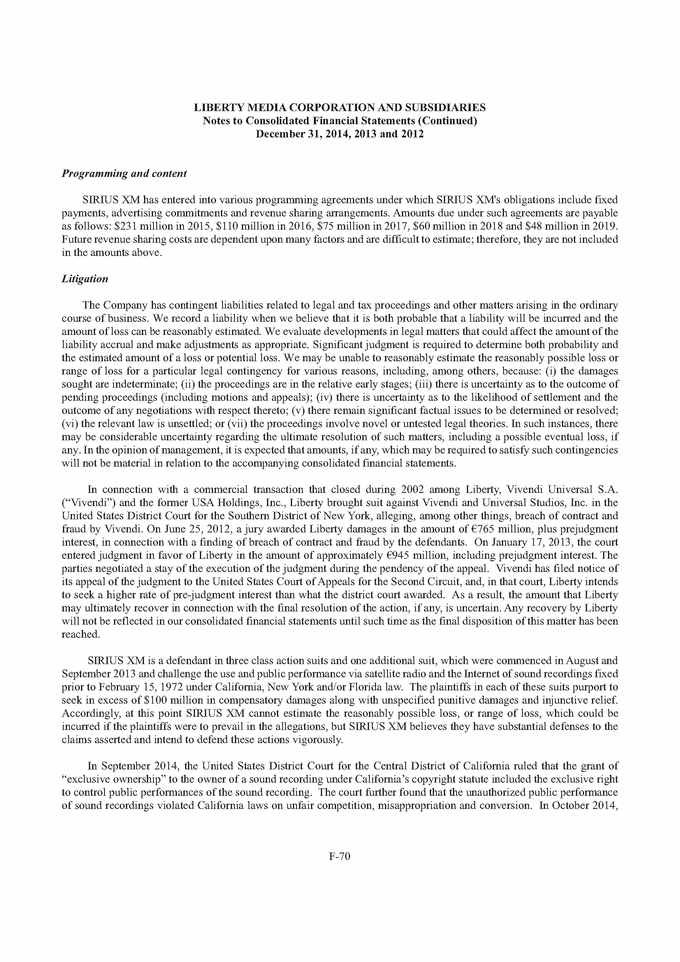 LIBERTY MEDIA CORPORATION AND SUBSIDIARIES
Notes to Consolidated Financial Statements (Continued)
December 31, 2014, 2013 and 2012

Programming and content

SIRIUS XM has entered into various programming agreements under which SIRIUS XM's obligations include fixed payments, advertising commitments and revenue sharing arrangements. Amounts due under such agreements are payable as follows: \$231 million in 2015, \$110 million in 2016, \$75 million in 2017, \$60 million in 2018 and \$48 million in 2019. Future revenue sharing costs are dependent upon many factors and are difficult to estimate; therefore, they are not included in the amounts above.

Litigation

The Company has contingent liabilities related to legal and tax proceedings and other matters arising in the ordinary course of business. We record a liability when we believe that it is both probable that a liability will be incurred and the amount of loss can be reasonably estimated. We evaluate developments in legal matters that could affect the amount of the liability accrual and make adjustments as appropriate. Significant judgment is required to determine both probability and the estimated amount of a loss or potential loss. We may be unable to reasonably estimate the reasonably possible loss or range of loss for a particular legal contingency for various reasons, including, among others, because: (i) the damages sought are indeterminate; (ii) the proceedings are in the relative early stages; (iii) there is uncertainty as to the outcome of pending proceedings (including motions and appeals); (iv) there is uncertainty as to the likelihood of settlement and the outcome of any negotiations with respect thereto; (v) there remain significant factual issues to be determined or resolved; (vi) the relevant law is unsettled; or (vii) the proceedings involve novel or untested legal theories. In such instances, there may be considerable uncertainty regarding the ultimate resolution of such matters, including a possible eventual loss, if any. In the opinion of management, it is expected that amounts, if any, which may be required to satisfy such contingencies will not be material in relation to the accompanying consolidated financial statements.

In connection with a commercial transaction that closed during 2002 among Liberty, Vivendi Universal S.A. ("Vivendi") and the former USA Holdings, Inc., Liberty brought suit against Vivendi and Universal Studios, Inc. in the United States District Court for the Southern District of New York, alleging, among other things, breach of contract and fraud by Vivendi. On June 25, 2012, a jury awarded Liberty damages in the amount of €765 million, plus prejudgment interest, in connection with a finding of breach of contract and fraud by the defendants. On January 17, 2013, the court entered judgment in favor of Liberty in the amount of approximately €945 million, including prejudgment interest. The parties negotiated a stay of the execution of the judgment during the pendency of the appeal. Vivendi has filed notice of its appeal of the judgment to the United States Court of Appeals for the Second Circuit, and, in that court, Liberty intends to seek a higher rate of pre-judgment interest than what the district court awarded. As a result, the amount that Liberty may ultimately recover in connection with the final resolution of the action, if any, is uncertain. Any recovery by Liberty will not be reflected in our consolidated financial statements until such time as the final disposition of this matter has been reached.

SIRIUS XM is a defendant in three class action suits and one additional suit, which were commenced in August and September 2013 and challenge the use and public performance via satellite radio and the Internet of sound recordings fixed prior to February 15, 1972 under California, New York and/or Florida law. The plaintiffs in each of these suits purport to seek in excess of \$100 million in compensatory damages along with unspecified punitive damages and injunctive relief. Accordingly, at this point SIRIUS XM cannot estimate the reasonably possible loss, or range of loss, which could be incurred if the plaintiffs were to prevail in the allegations, but SIRIUS XM believes they have substantial defenses to the claims asserted and intend to defend these actions vigorously.

In September 2014, the United States District Court for the Central District of California ruled that the grant of "exclusive ownership" to the owner of a sound recording under California's copyright statute included the exclusive right to control public performances of the sound recording. The court further found that the unauthorized public performance of sound recordings violated California laws on unfair competition, misappropriation and conversion. In October 2014,

F-70